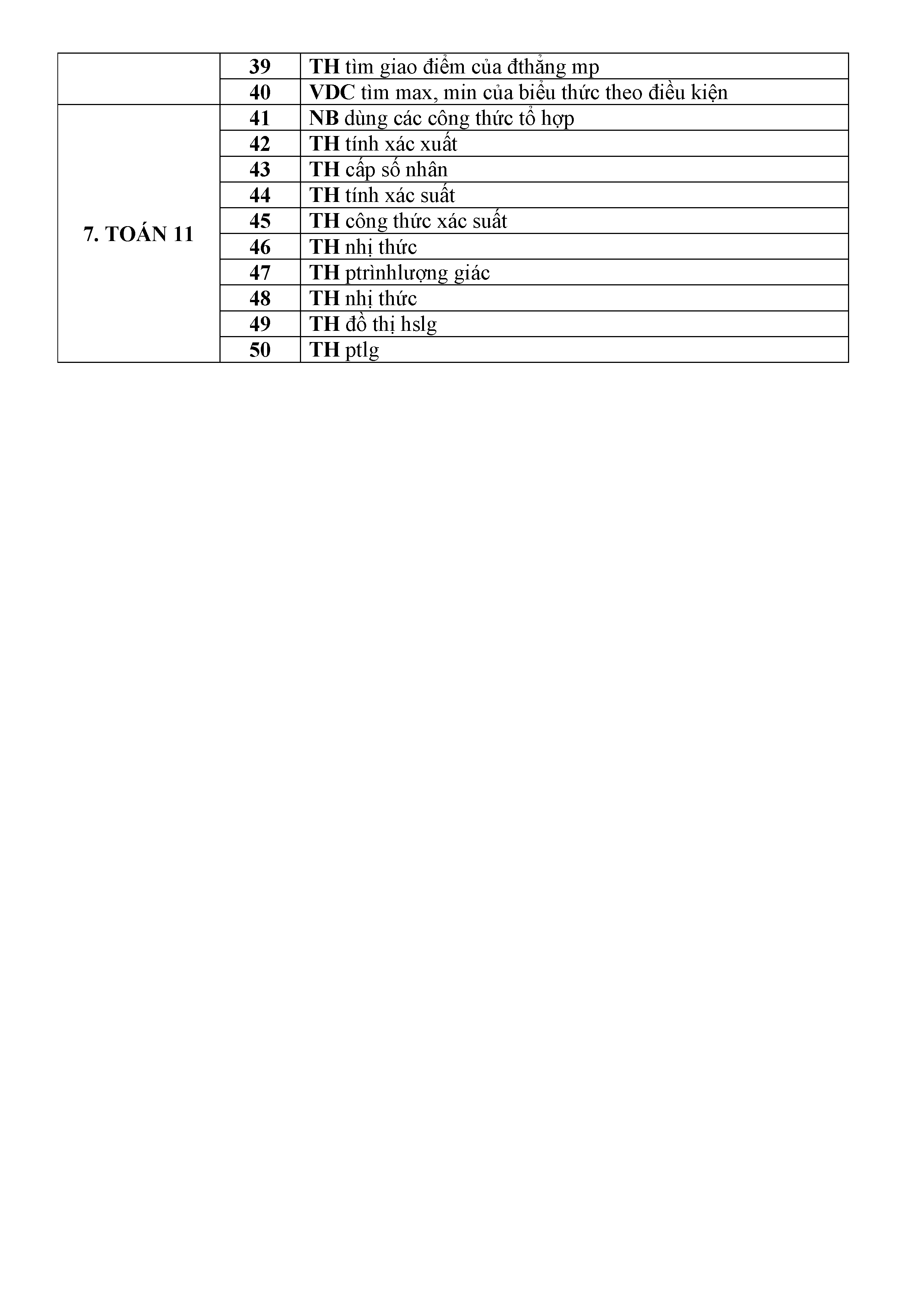 |  | 39 | TH tìm giao điểm của đthẳng mp |
|---|---|---|
|  | 40 | VDC tìm max, min của biểu thức theo điều kiện |
| 7. TOÁN 11 | 41 | NB dùng các công thức tổ hợp |
|  | 42 | TH tính xác xuất |
|  | 43 | TH cấp số nhân |
|  | 44 | TH tính xác suất |
|  | 45 | TH công thức xác suất |
|  | 46 | TH nhị thức |
|  | 47 | TH ptrìnhlượng giác |
|  | 48 | TH nhị thức |
|  | 49 | TH đồ thị hslg |
|  | 50 | TH ptlg |